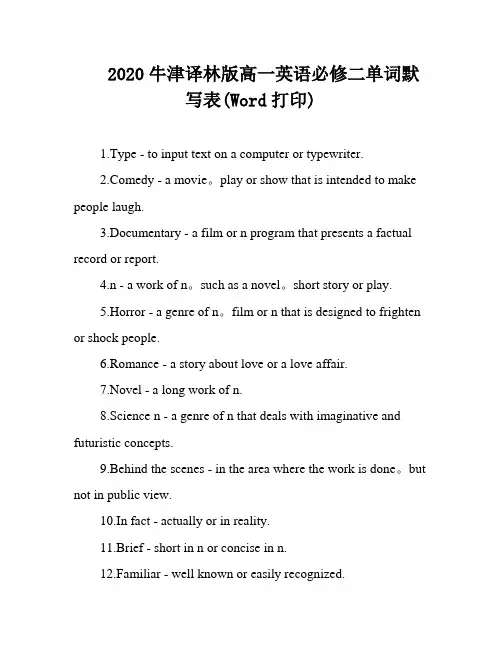 2020 牛津译林版高一英语必修二单词默写表(Word 打印)

1.Type - to input text on a computer or typewriter.

2.Comedy - a movie。play or show that is intended to make people laugh.

3.Documentary - a film or n program that presents a factual record or report.

4.n - a work of n。such as a novel。short story or play.

5.Horror - a genre of n。film or n that is designed to frighten or shock people.

6.Romance - a story about love or a love affair.

7.Novel - a long work of n.

8.Science n - a genre of n that deals with imaginative and futuristic concepts.

9.Behind the scenes - in the area where the work is done。but not in public view.

10.In fact - actually or in reality.

11.Brief - short in n or concise in n.

12.Familiar - well known or easily recognized.